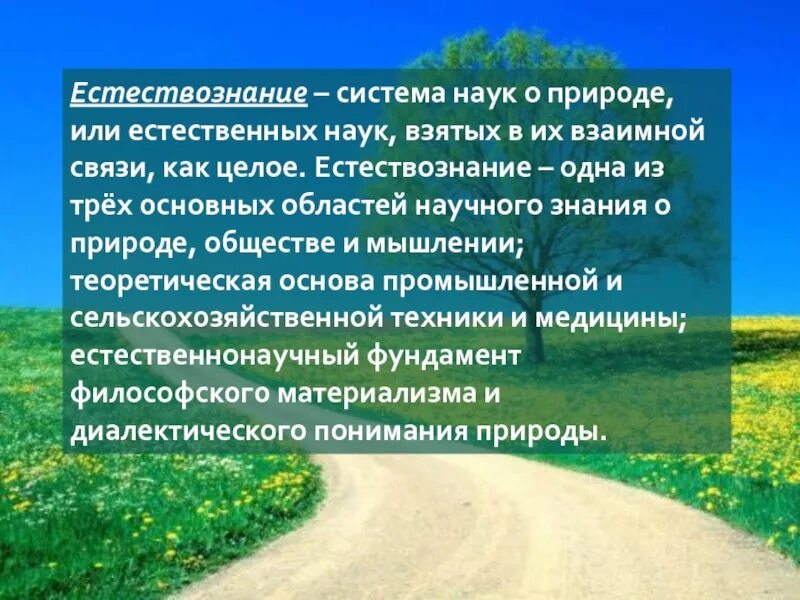 Естествознание – система наук о природе, или естественных наук, взятых в их взаимной связи, как целое. Естествознание – одна из трёх основных областей научного знания о природе, обществе и мышлении; теоретическая основа промышленной и сельскохозяйственной техники и медицины; естественнонаучный фундамент философского материализма и диалектического понимания природы.